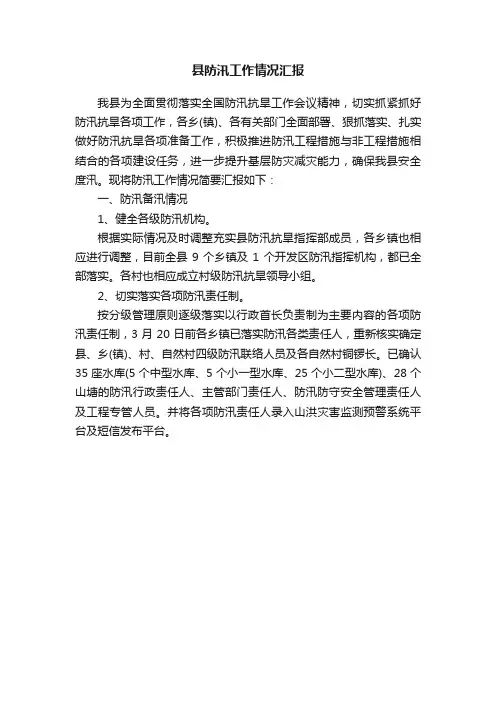 县防汛工作情况汇报

我县为全面贯彻落实全国防汛抗旱工作会议精神，切实抓紧抓好防汛抗旱各项工作，各乡(镇)、各有关部门全面部署、狠抓落实、扎实做好防汛抗旱各项准备工作，积极推进防汛工程措施与非工程措施相结合的各项建设任务，进一步提升基层防灾减灾能力，确保我县安全度汛。现将防汛工作情况简要汇报如下：

一、防汛备汛情况

1、健全各级防汛机构。

根据实际情况及时调整充实县防汛抗旱指挥部成员，各乡镇也相应进行调整，目前全县 9 个乡镇及 1 个开发区防汛指挥机构，都已全部落实。各村也相应成立村级防汛抗旱领导小组。

2、切实落实各项防汛责任制。

按分级管理原则逐级落实以行政首长负责制为主要内容的各项防汛责任制，3 月 20 日前各乡镇已落实防汛各类责任人，重新核实确定县、乡(镇)、村、自然村四级防汛联络人员及各自然村铜锣长。已确认 35 座水库(5 个中型水库、5 个小一型水库、25 个小二型水库)、28 个山塘的防汛行政责任人、主管部门责任人、防汛防守安全管理责任人及工程专管人员。并将各项防汛责任人录入山洪灾害监测预警系统平台及短信发布平台。